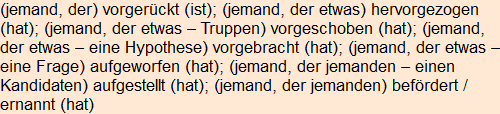 (jemand, der) vorgerückt (ist); (jemand, der etwas) hervorgezogen (hat); (jemand, der etwas – Truppen) vorgeschoben (hat); (jemand, der etwas – eine Hypothese) vorgebracht (hat); (jemand, der etwas – eine Frage) aufgeworfen (hat); (jemand, der jemanden – einen Kandidaten) aufgestellt (hat); (jemand, der jemanden) befördert / ernannt (hat)